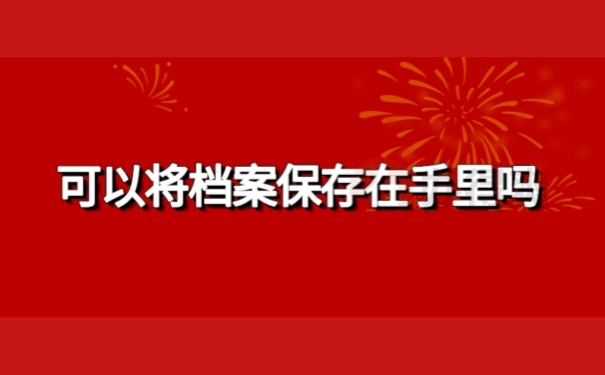 可以将档案保存在手里吗